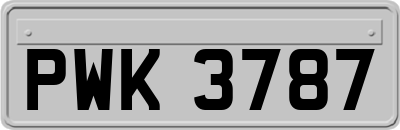 PWK 3787